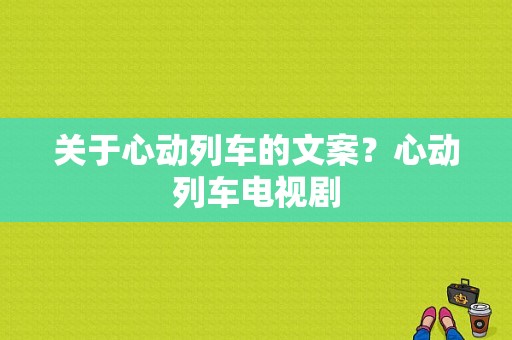 关于心动列车的文案？心动列车电视剧